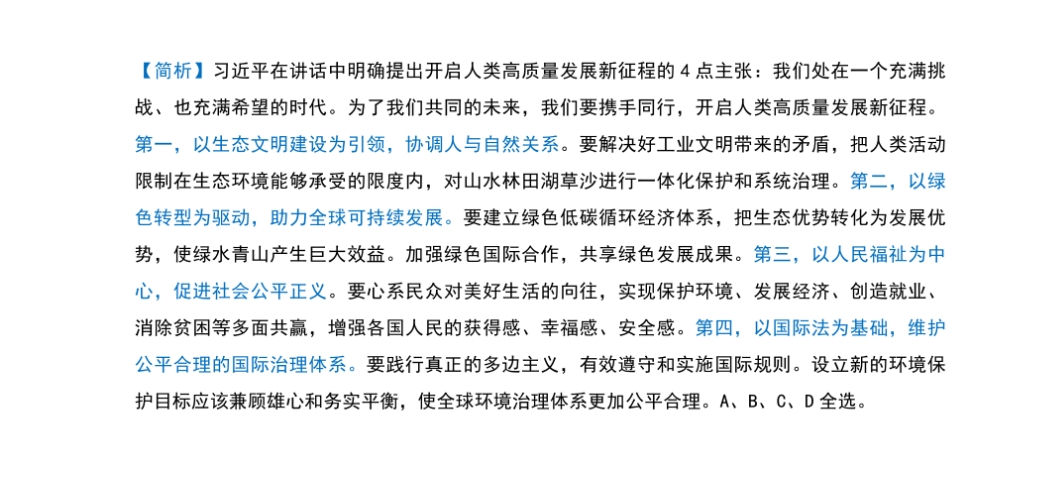 【简析】习近平在讲话中明确提出开启人类高质量发展新征程的 4 点主张：我们处在一个充满挑战、也充满希望的时代。为了我们共同的未来，我们要携手同行，开启人类高质量发展新征程。第一，以生态文明建设为引领，协调人与自然关系。要解决好工业文明带来的矛盾，把人类活动限制在生态环境能够承受的限度内，对山水林田湖草沙进行一体化保护和系统治理。第二，以绿色转型为驱动，助力全球可持续发展。要建立绿色低碳循环经济体系，把生态优势转化为发展优势，使绿水青山产生巨大效益。加强绿色国际合作，共享绿色发展成果。第三，以人民福祉为中心，促进社会公平正义。要心系民众对美好生活的向往，实现保护环境、发展经济、创造就业、消除贫困等多面共赢，增强各国人民的获得感、幸福感、安全感。第四，以国际法为基础，维护公平合理的国际治理体系。要践行真正的多边主义，有效遵守和实施国际规则。设立新的环境保护目标应该兼顾雄心和务实平衡，使全球环境治理体系更加公平合理。A、B、C、D 全选。